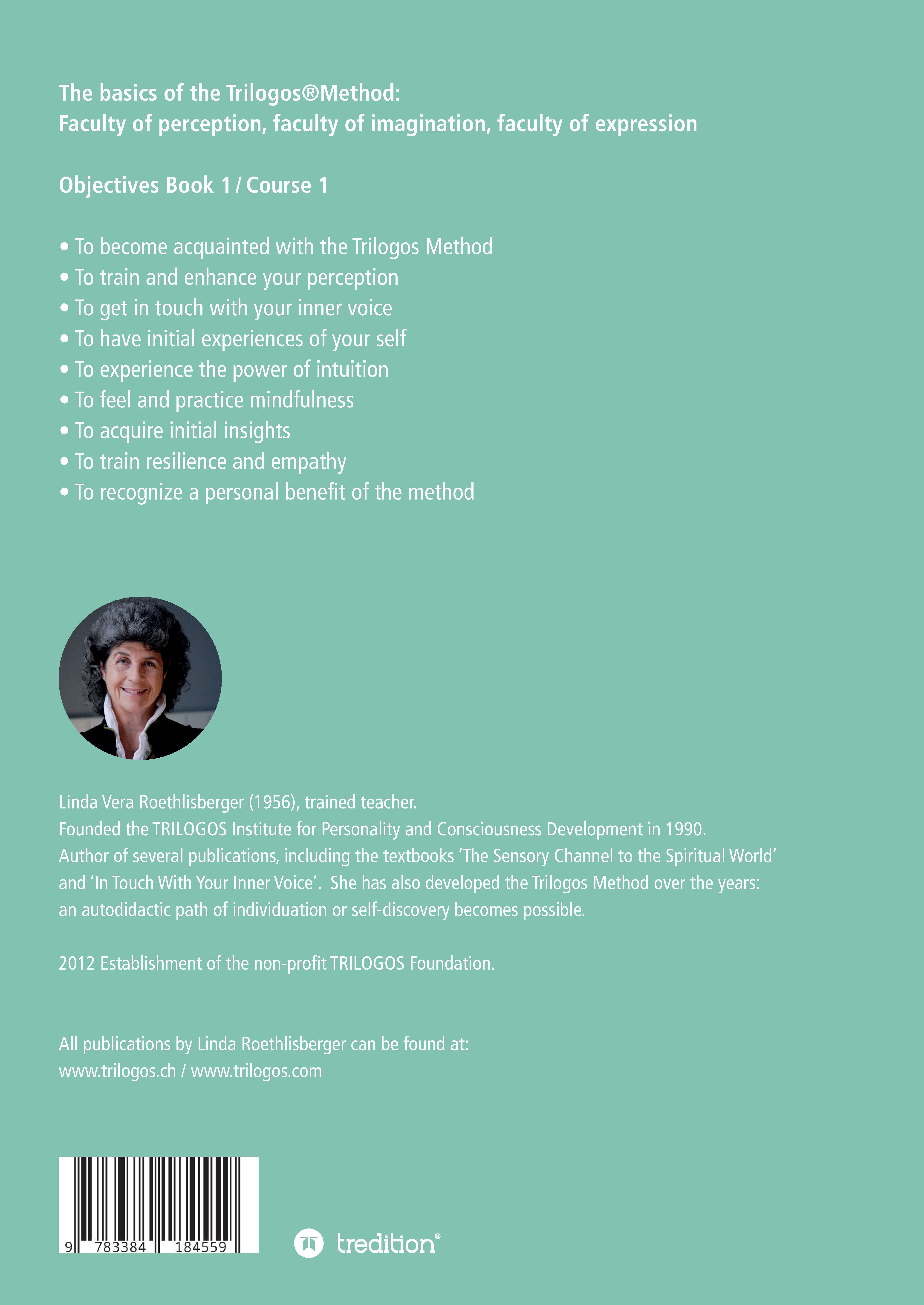 The basics of the Trilogos®Method:
Faculty of perception, faculty of imagination, faculty of expression

Objectives Book 1 / Course 1

• To become acquainted with the Trilogos Method
• To train and enhance your perception
• To get in touch with your inner voice
• To have initial experiences of your self
• To experience the power of intuition
• To feel and practice mindfulness
• To acquire initial insights
• To train resilience and empathy
• To recognize a personal benefit of the method

Linda Vera Roethlisberger (1956), trained teacher.
Founded the TRILOGOS Institute for Personality and Consciousness Development in 1990.
Author of several publications, including the textbooks 'The Sensory Channel to the Spiritual World' and 'In Touch With Your Inner Voice'. She has also developed the Trilogos Method over the years: an autodidactic path of individuation or self-discovery becomes possible.

2012 Establishment of the non-profit TRILOGOS Foundation.

All publications by Linda Roethlisberger can be found at:
www.trilogos.ch / www.trilogos.com

9 783384 184559

tredition®